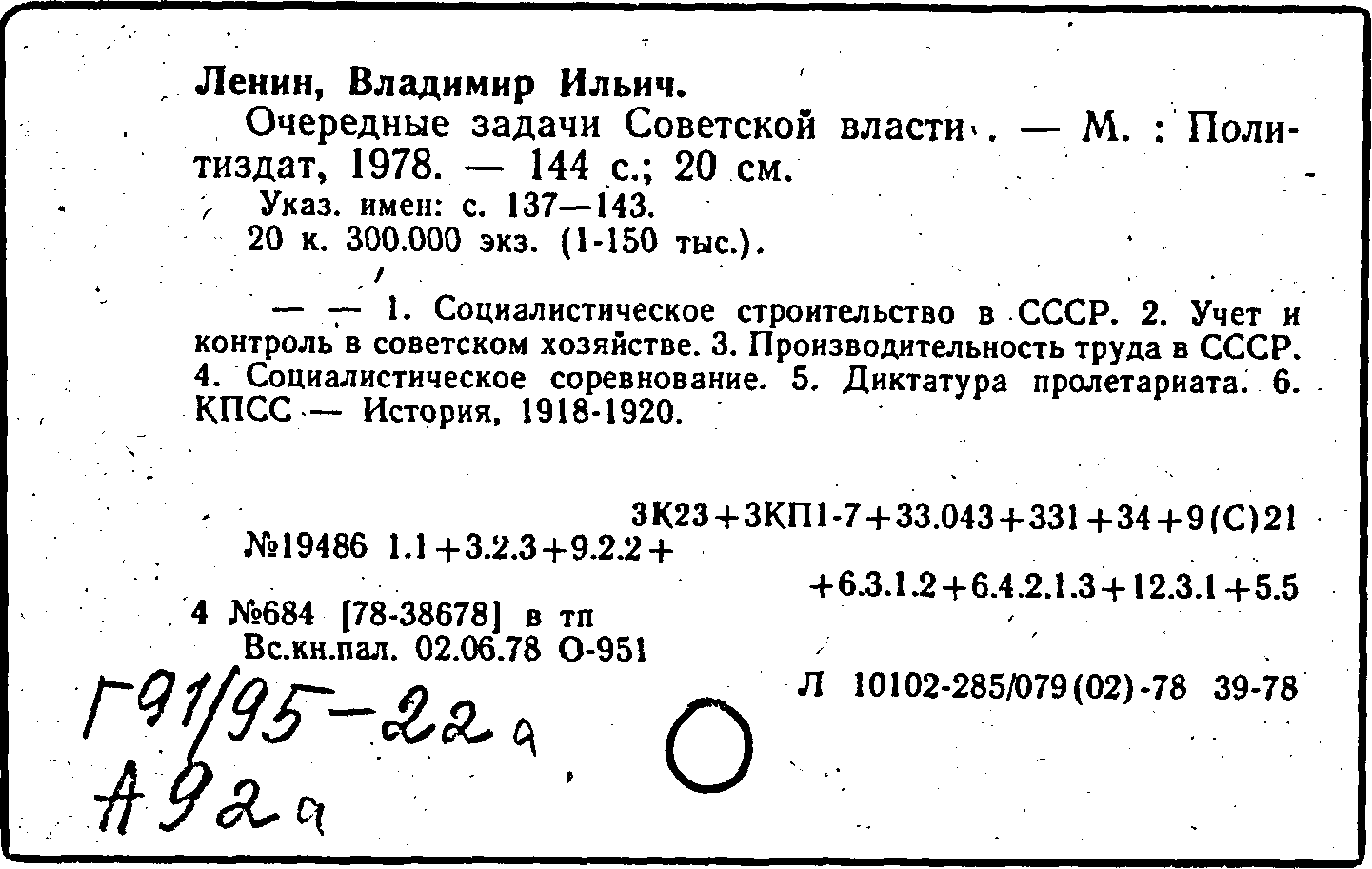 Ленин, Владимир Ильич.

Очередные задачи Советской власти. — М. : Политиздат, 1978. — 144 с.; 20 см.

Указ. имен: с. 137—143.

20 к. 300.000 экз. (1-150 тыс.).

— — 1. Социалистическое строительство в СССР. 2. Учет и контроль в советском хозяйстве. 3. Производительность труда в СССР. 4. Социалистическое соревнование. 5. Диктатура пролетариата. 6. КПСС — История, 1918-1920.

3К23+3КП1-7+33.043+331+34+9(С)21

№19486 1.1+3.2.3+9.2.2+

+6.3.1.2+6.4.2.1.3+12.3.1+5.5

4 №684 [78-38678] в тп

Вс.кн.пал. 02.06.78 О-951

Л 10102-285/079(02)-78 39-78

Г91/95-22а

А92а